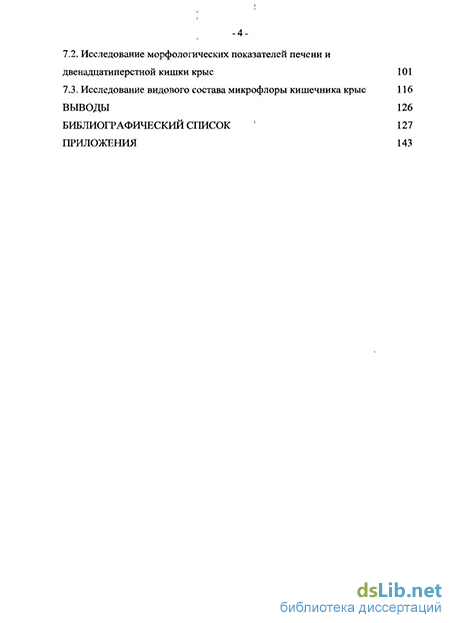 - 4 -

7.2. Исследование морфологических показателей печени и двенадцатиперстной кишки крыс 101

7.3. Исследование видового состава микрофлоры кишечника крыс 116

ВЫВОДЫ 126

БИБЛИОГРАФИЧЕСКИЙ СПИСОК 127

ПРИЛОЖЕНИЯ 143

dsLib.net
библиотека диссертаций